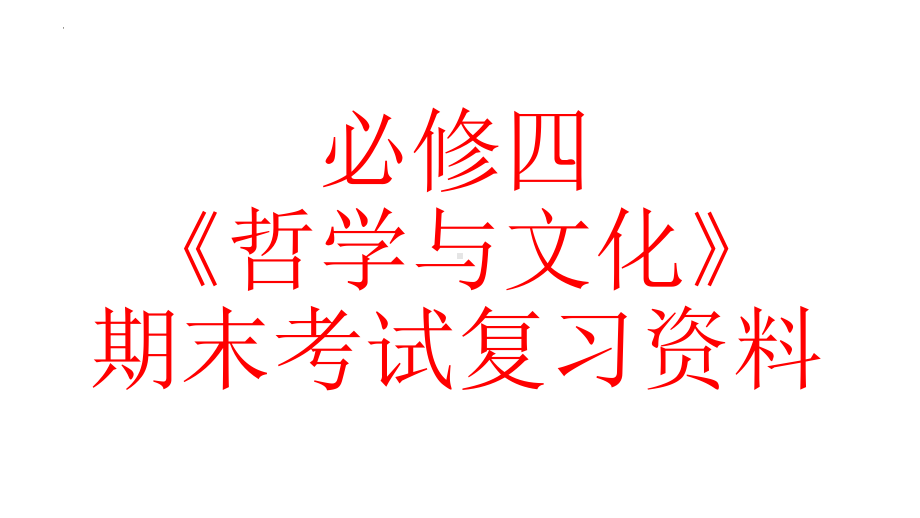 必修四
《哲学与文化》
期末考试复习资料